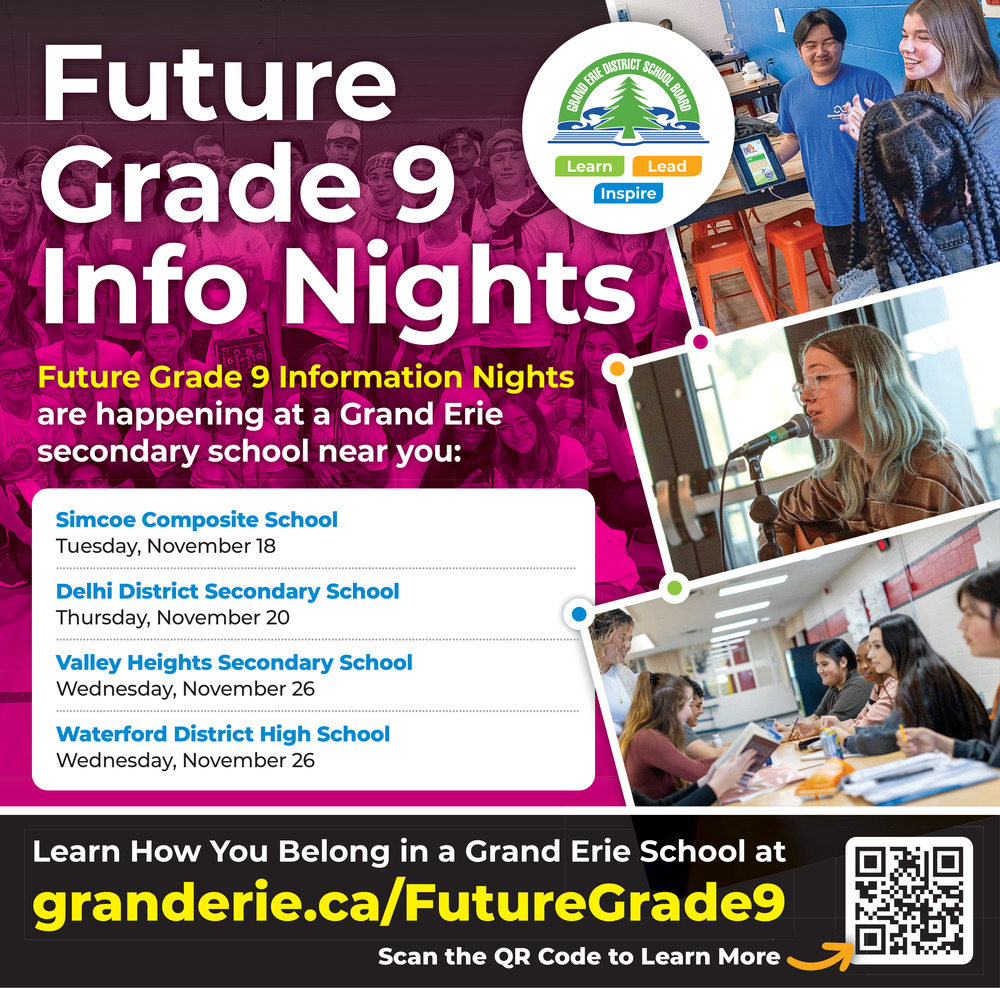 Future Grade 9 Info Nights

GRAND ERIE DISTRICT SCHOOL BOARD
Learn Lead
Inspire

Future Grade 9 Information Nights are happening at a Grand Erie secondary school near you:

Simcoe Composite School
Tuesday, November 18

Delhi District Secondary School
Thursday, November 20

Valley Heights Secondary School
Wednesday, November 26

Waterford District High School
Wednesday, November 26

Learn How You Belong in a Grand Erie School at
granderie.ca/FutureGrade9

Scan the QR Code to Learn More